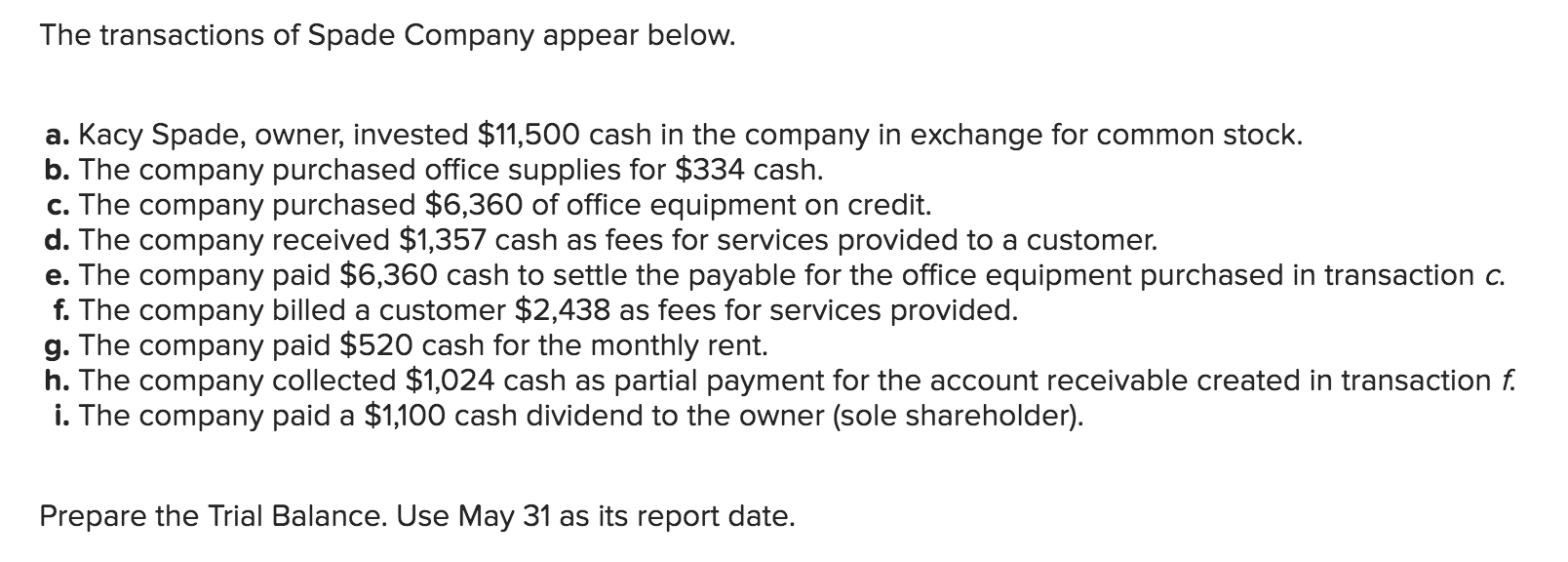 The transactions of Spade Company appear below.

a. Kacy Spade, owner, invested \$11,500 cash in the company in exchange for common stock.
b. The company purchased office supplies for \$334 cash.
c. The company purchased \$6,360 of office equipment on credit.
d. The company received \$1,357 cash as fees for services provided to a customer.
e. The company paid \$6,360 cash to settle the payable for the office equipment purchased in transaction c.
f. The company billed a customer \$2,438 as fees for services provided.
g. The company paid \$520 cash for the monthly rent.
h. The company collected \$1,024 cash as partial payment for the account receivable created in transaction f.
i. The company paid a \$1,100 cash dividend to the owner (sole shareholder).

Prepare the Trial Balance. Use May 31 as its report date.